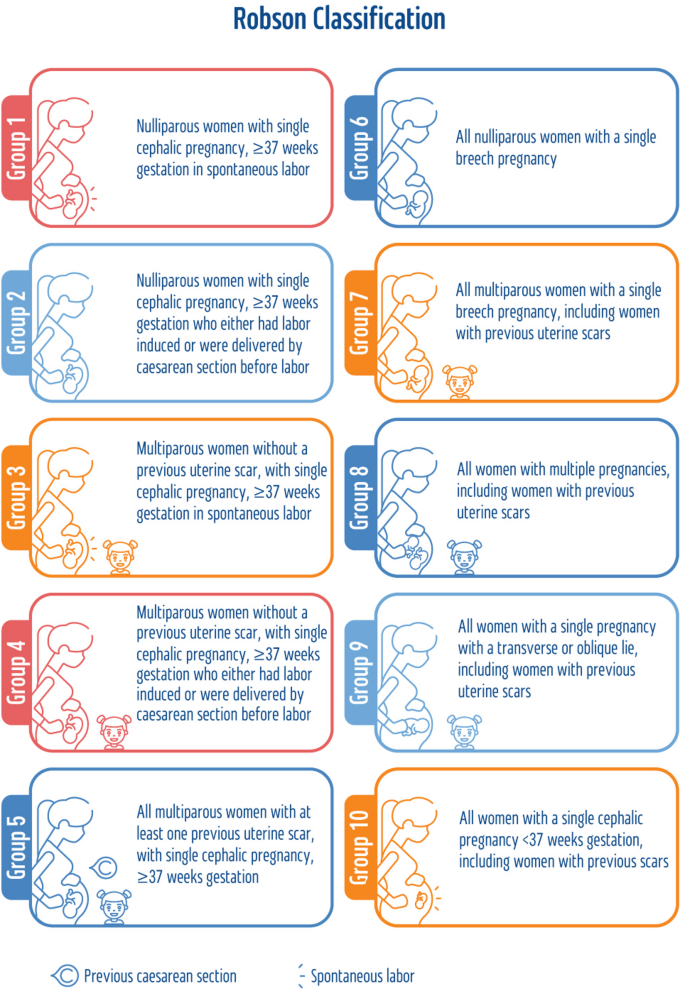 Robson Classification

Group 1

Nulliparous women with single cephalic pregnancy, ≥37 weeks gestation in spontaneous labor

Group 2

Nulliparous women with single cephalic pregnancy, ≥37 weeks gestation who either had labor induced or were delivered by caesarean section before labor

Group 3

Multiparous women without a previous uterine scar, with single cephalic pregnancy, ≥37 weeks gestation in spontaneous labor

Group 4

Multiparous women without a previous uterine scar, with single cephalic pregnancy, ≥37 weeks gestation who either had labor induced or were delivered by caesarean section before labor

Group 5

All multiparous women with at least one previous uterine scar, with single cephalic pregnancy, ≥37 weeks gestation

Group 6

All nulliparous women with a single breech pregnancy

Group 7

All multiparous women with a single breech pregnancy, including women with previous uterine scars

Group 8

All women with multiple pregnancies, including women with previous uterine scars

Group 9

All women with a single pregnancy with a transverse or oblique lie, including women with previous uterine scars

Group 10

All women with a single cephalic pregnancy <37 weeks gestation, including women with previous scars

Previous caesarean section

Spontaneous labor